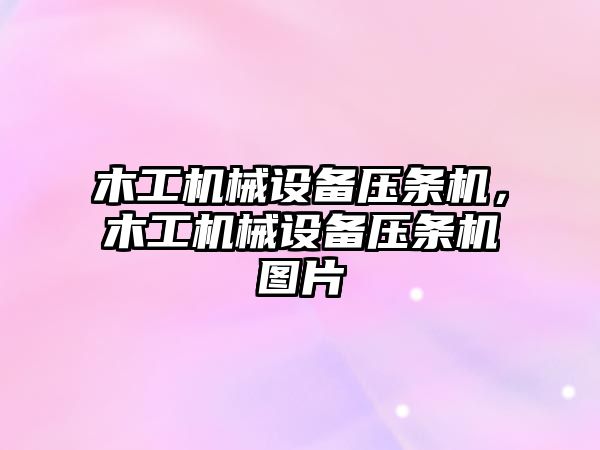 木工机械设备压条机，木工机械设备压条机图片